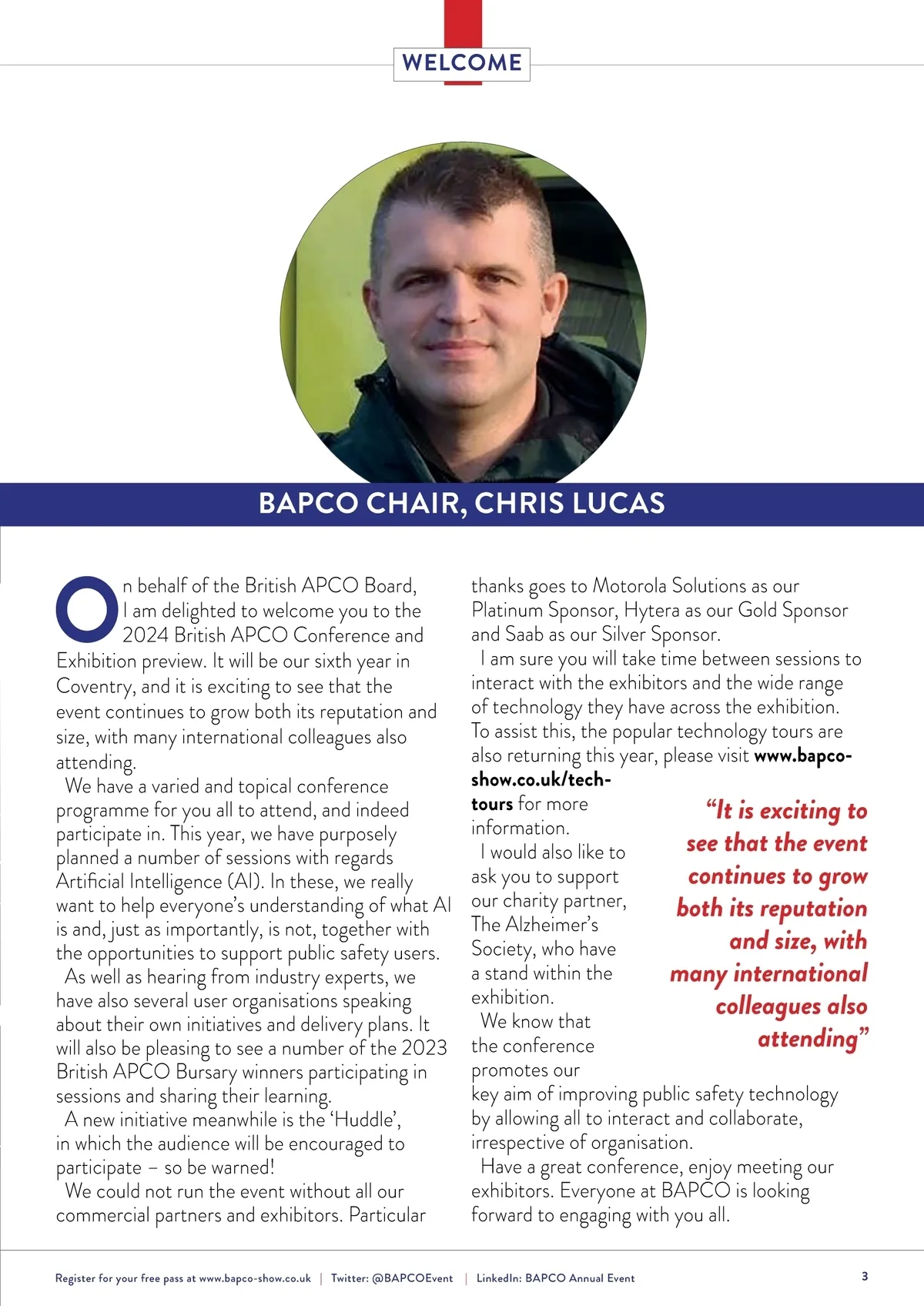 WELCOME

BAPCO CHAIR, CHRIS LUCAS

On behalf of the British APCO Board, I am delighted to welcome you to the 2024 British APCO Conference and Exhibition preview. It will be our sixth year in Coventry, and it is exciting to see that the event continues to grow both its reputation and size, with many international colleagues also attending.

We have a varied and topical conference programme for you all to attend, and indeed participate in. This year, we have purposely planned a number of sessions with regards Artificial Intelligence (AI). In these, we really want to help everyone's understanding of what AI is and, just as importantly, is not, together with the opportunities to support public safety users.

As well as hearing from industry experts, we have also several user organisations speaking about their own initiatives and delivery plans. It will also be pleasing to see a number of the 2023 British APCO Bursary winners participating in sessions and sharing their learning.

A new initiative meanwhile is the 'Huddle', in which the audience will be encouraged to participate – so be warned!

We could not run the event without all our commercial partners and exhibitors. Particular thanks goes to Motorola Solutions as our Platinum Sponsor, Hytera as our Gold Sponsor and Saab as our Silver Sponsor.

I am sure you will take time between sessions to interact with the exhibitors and the wide range of technology they have across the exhibition. To assist this, the popular technology tours are also returning this year, please visit www.bapco-show.co.uk/tech-tours for more information.

I would also like to ask you to support our charity partner, The Alzheimer's Society, who have a stand within the exhibition.

We know that the conference promotes our key aim of improving public safety technology by allowing all to interact and collaborate, irrespective of organisation.

Have a great conference, enjoy meeting our exhibitors. Everyone at BAPCO is looking forward to engaging with you all.

"It is exciting to see that the event continues to grow both its reputation and size, with many international colleagues also attending"

Register for your free pass at www.bapco-show.co.uk | Twitter: @BAPCOEvent | LinkedIn: BAPCO Annual Event

3